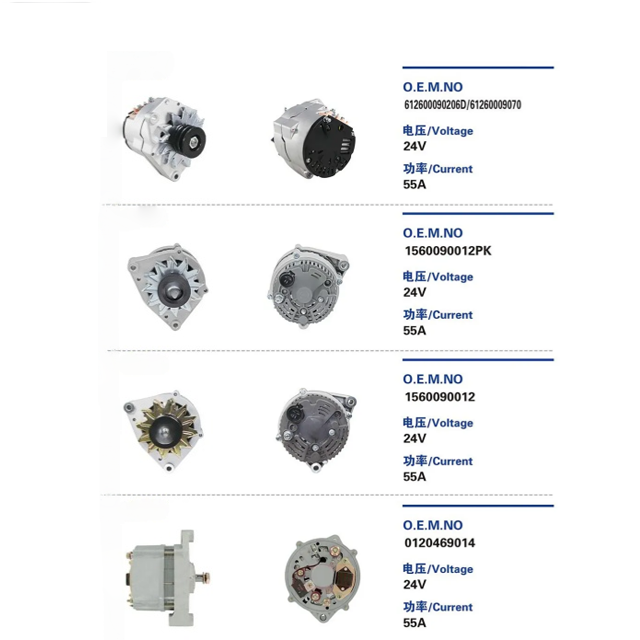 O.E.M.NO
612600090206D/61260009070

电压/Voltage
24V

功率/Current
55A

O.E.M.NO
1560090012PK

电压/Voltage
24V

功率/Current
55A

O.E.M.NO
1560090012

电压/Voltage
24V

功率/Current
55A

O.E.M.NO
0120469014

电压/Voltage
24V

功率/Current
55A